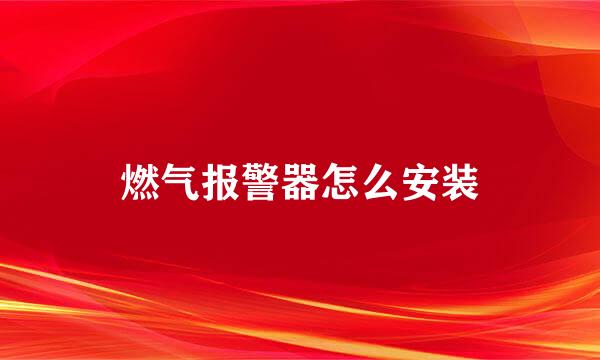 燃气报警器怎么安装